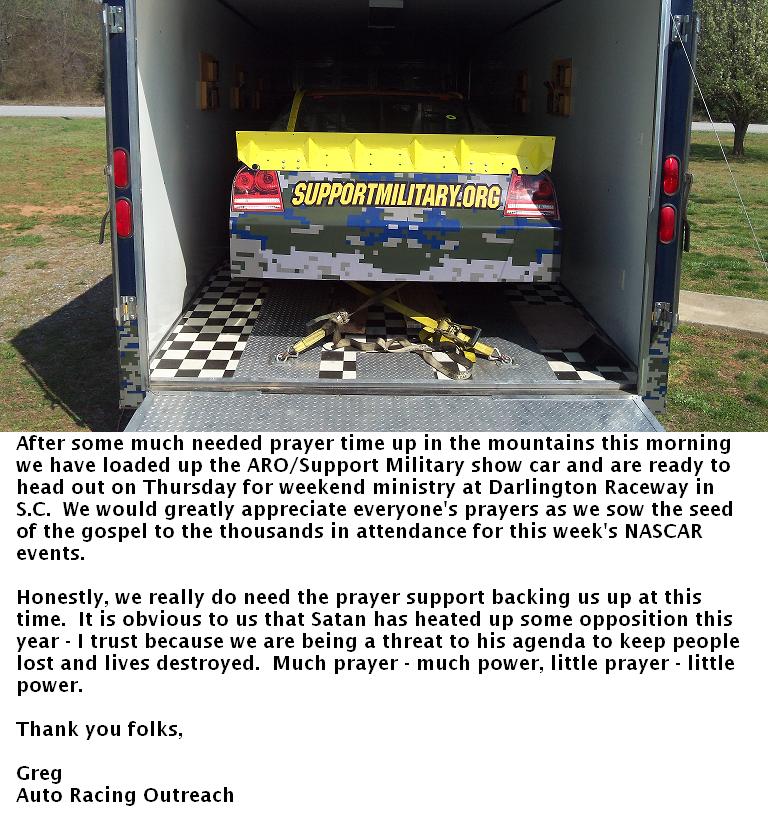 SUPPORTMILITARY.ORG

After some much needed prayer time up in the mountains this morning we have loaded up the ARO/Support Military show car and are ready to head out on Thursday for weekend ministry at Darlington Raceway in S.C. We would greatly appreciate everyone's prayers as we sow the seed of the gospel to the thousands in attendance for this week's NASCAR events.

Honestly, we really do need the prayer support backing us up at this time. It is obvious to us that Satan has heated up some opposition this year - I trust because we are being a threat to his agenda to keep people lost and lives destroyed. Much prayer - much power, little prayer - little power.

Thank you folks,

Greg
Auto Racing Outreach